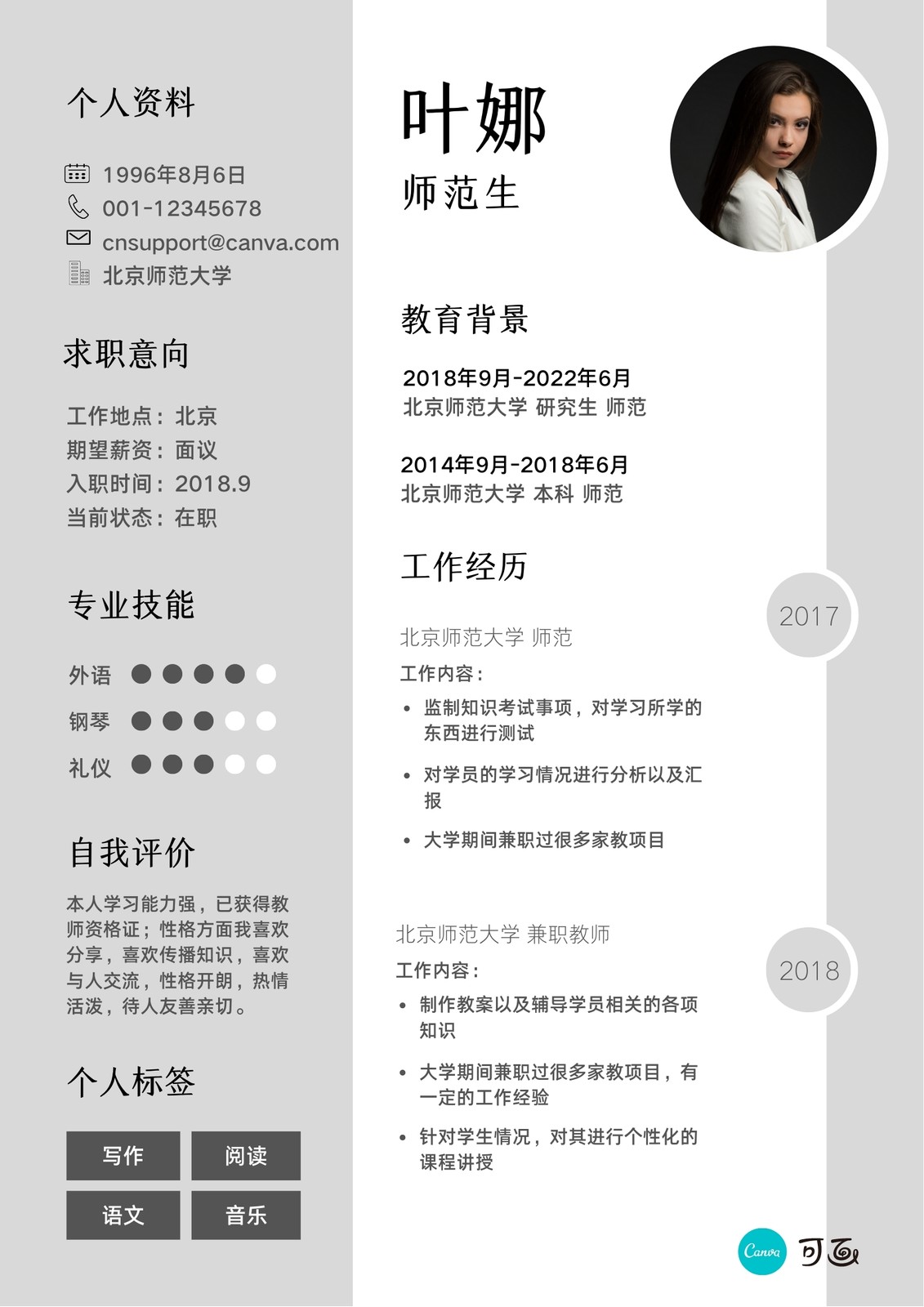 个人资料

1996年8月6日
001-12345678
cnsupport@canva.com
北京师范大学

求职意向

工作地点：北京
期望薪资：面议
入职时间：2018.9
当前状态：在职

专业技能

外语
钢琴
礼仪

自我评价

本人学习能力强，已获得教师资格证；性格方面我喜欢分享，喜欢传播知识，喜欢与人交流，性格开朗，热情活泼，待人友善亲切。

个人标签

写作
阅读
语文
音乐

叶娜
师范生

教育背景

2018年9月-2022年6月
北京师范大学 研究生 师范

2014年9月-2018年6月
北京师范大学 本科 师范

工作经历

2017

北京师范大学 师范
工作内容：
• 监制知识考试事项，对学习所学的东西进行测试
• 对学员的学习情况进行分析以及汇报
• 大学期间兼职过很多家教项目

2018

北京师范大学 兼职教师
工作内容：
• 制作教案以及辅导学员相关的各项知识
• 大学期间兼职过很多家教项目，有一定的工作经验
• 针对学生情况，对其进行个性化的课程讲授

Canva 可画